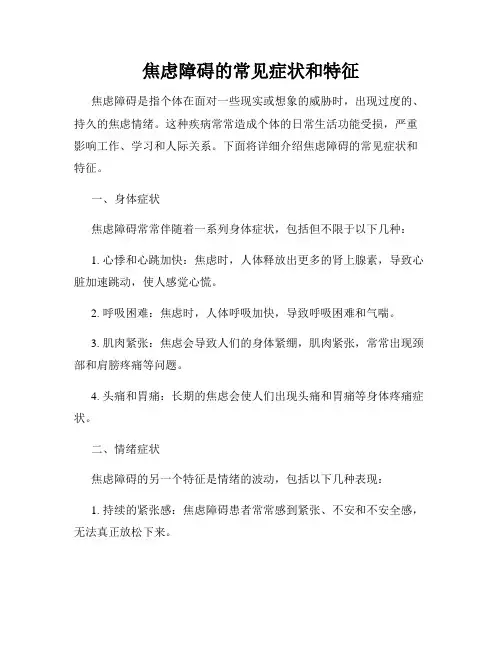 焦虑障碍的常见症状和特征

焦虑障碍是指个体在面对一些现实或想象的威胁时，出现过度的、持久的焦虑情绪。这种疾病常常造成个体的日常生活功能受损，严重影响工作、学习和人际关系。下面将详细介绍焦虑障碍的常见症状和特征。

一、身体症状

焦虑障碍常常伴随着一系列身体症状，包括但不限于以下几种：

1. 心悸和心跳加快：焦虑时，人体释放出更多的肾上腺素，导致心脏加速跳动，使人感觉心慌。

2. 呼吸困难：焦虑时，人体呼吸加快，导致呼吸困难和气喘。

3. 肌肉紧张：焦虑会导致人们的身体紧绷，肌肉紧张，常常出现颈部和肩膀疼痛等问题。

4. 头痛和胃痛：长期的焦虑会使人们出现头痛和胃痛等身体疼痛症状。

二、情绪症状

焦虑障碍的另一个特征是情绪的波动，包括以下几种表现：

1. 持续的紧张感：焦虑障碍患者常常感到紧张、不安和不安全感，无法真正放松下来。